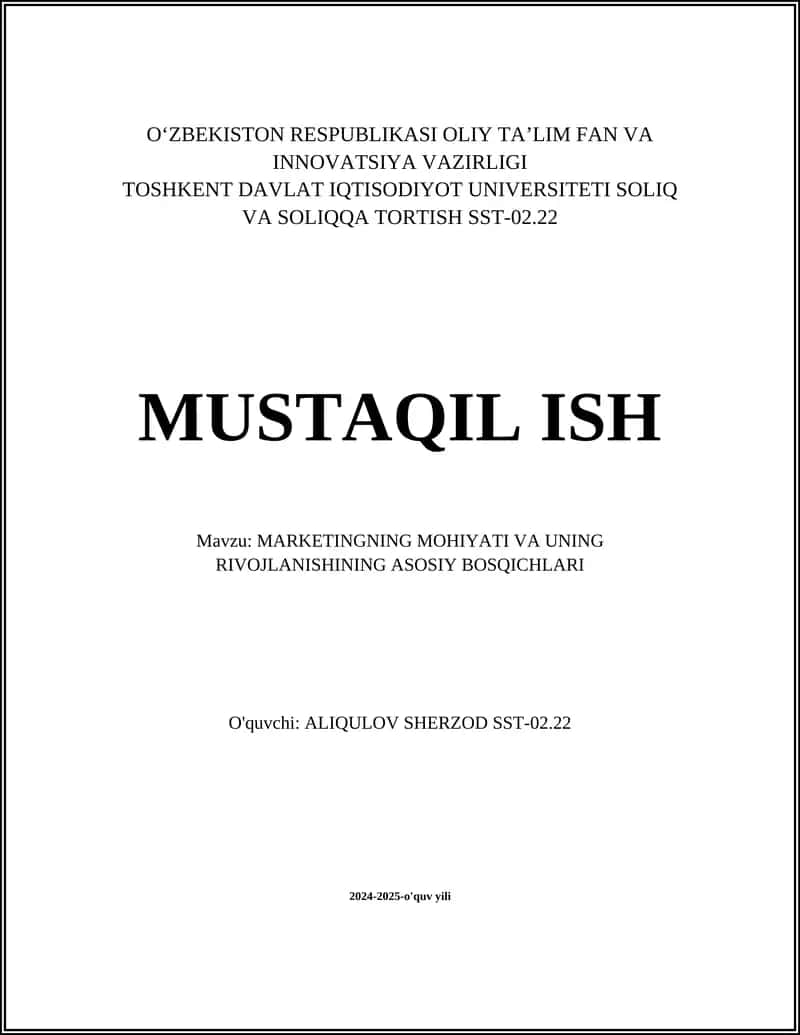 O‘ZBEKISTON RESPUBLIKASI OLIY TA’LIM FAN VA INNOVATSIYA VAZIRLIGI
TOSHKENT DAVLAT IQTISODIYOT UNIVERSITETI SOLIQ VA SOLIQQA TORTISH SST-02.22

MUSTAQIL ISH

Mavzu: MARKETINGNING MOHIYATI VA UNING RIVOJLANISHINING ASOSIY BOSQICHLARI

O'quvchi: ALIQULOV SHERZOD SST-02.22

2024-2025-o'quv yili